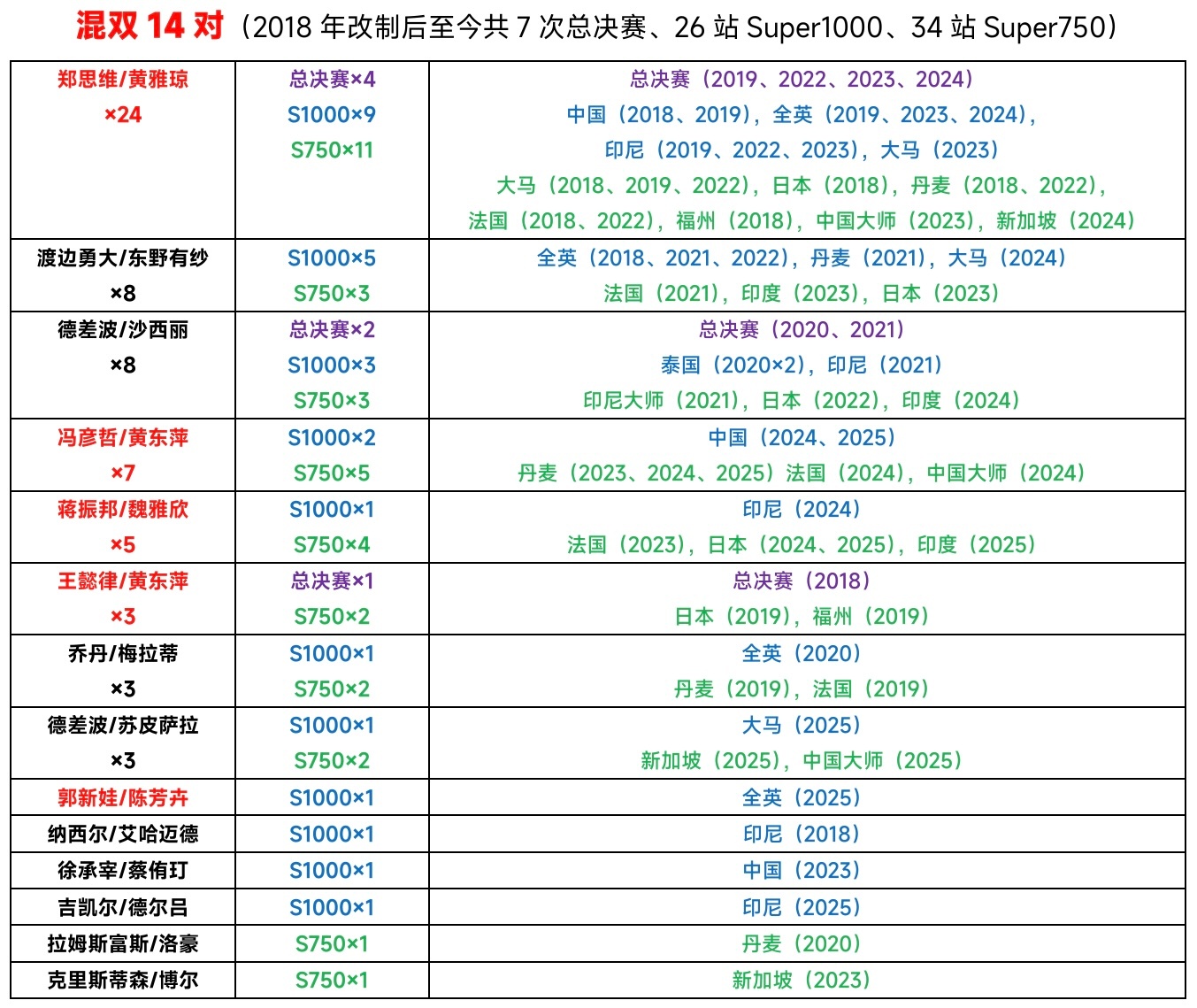 混双14对（2018年改制后至今共7次总决赛、26站Super1000、34站Super750）

| 郑思维/黄雅琼 ×24 | 总决赛×4 S1000×9 S750×11 | 总决赛（2019、2022、2023、2024） 中国（2018、2019），全英（2019、2023、2024）， 印尼（2019、2022、2023），大马（2023） 大马（2018、2019、2022），日本（2018），丹麦（2018、2022）， 法国（2018、2022），福州（2018），中国大师（2023），新加坡（2024） |
|---|---|---|
| 渡边勇大/东野有纱 ×8 | S1000×5 S750×3 | 全英（2018、2021、2022），丹麦（2021），大马（2024） 法国（2021），印度（2023），日本（2023） |
| 德差波/沙西丽 ×8 | 总决赛×2 S1000×3 S750×3 | 总决赛（2020、2021） 泰国（2020×2），印尼（2021） 印尼大师（2021），日本（2022），印度（2024） |
| 冯彦哲/黄东萍 ×7 | S1000×2 S750×5 | 中国（2024、2025） 丹麦（2023、2024、2025）法国（2024），中国大师（2024） |
| 蒋振邦/魏雅欣 ×5 | S1000×1 S750×4 | 印尼（2024） 法国（2023），日本（2024、2025），印度（2025） |
| 王懿律/黄东萍 ×3 | 总决赛×1 S750×2 | 总决赛（2018） 日本（2019），福州（2019） |
| 乔丹/梅拉蒂 ×3 | S1000×1 S750×2 | 全英（2020） 丹麦（2019），法国（2019） |
| 德差波/苏皮萨拉 ×3 | S1000×1 S750×2 | 大马（2025） 新加坡（2025），中国大师（2025） |
| 郭新娃/陈芳卉 | S1000×1 | 全英（2025） |
| 纳西尔/艾哈迈德 | S1000×1 | 印尼（2018） |
| 徐承宰/蔡侑玎 | S1000×1 | 中国（2023） |
| 吉凯尔/德尔吕 | S1000×1 | 印尼（2025） |
| 拉姆斯富斯/洛豪 | S750×1 | 丹麦（2020） |
| 克里斯蒂森/博尔 | S750×1 | 新加坡（2023） |